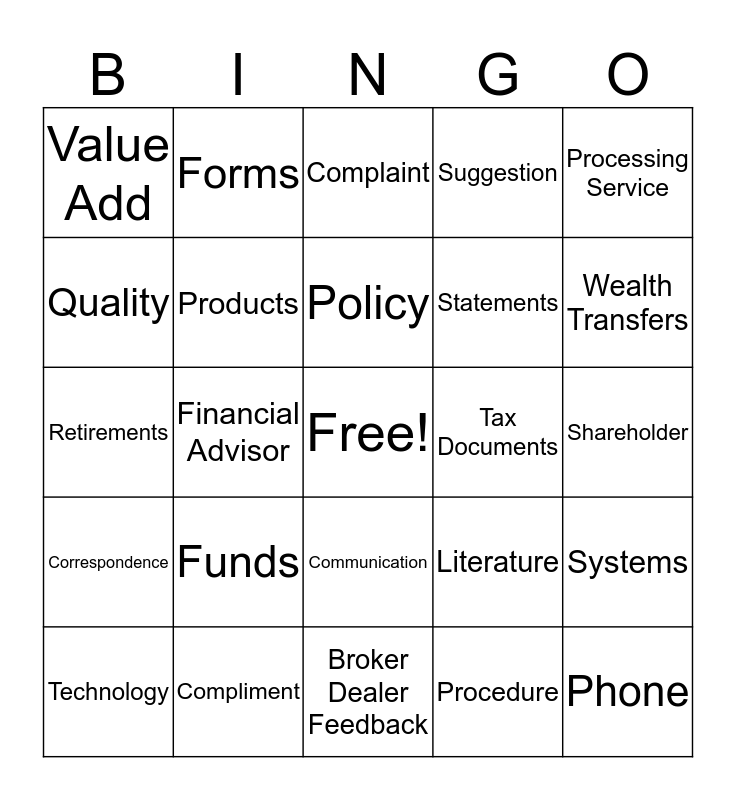 | B | I | N | G | O |
|---|---|---|---|---|
| Value Add | Forms | Complaint | Suggestion | Processing Service |
| Quality | Products | Policy | Statements | Wealth Transfers |
| Retirements | Financial Advisor | Free! | Tax Documents | Shareholder |
| Correspondence | Funds | Communication | Literature | Systems |
| Technology | Compliment | Broker Dealer Feedback | Procedure | Phone |